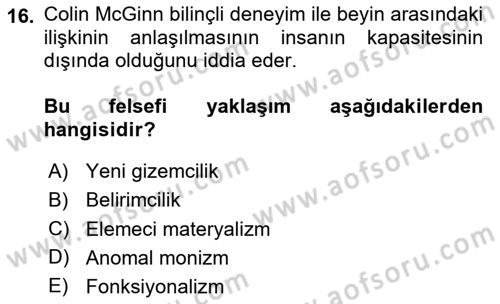 16. Colin McGinn bilinçli deneyim ile beyin arasındaki ilişkinin anlaşılmasının insanın kapasitesinin dışında olduğunu iddia eder.

Bu felsefi yaklaşım aşağıdakilerden hangisidir?

A) Yeni gizemcilik
B) Belirimcilik
C) Elemeci materyalizm
D) Anomal monizm
E) Fonksiyonalizm

www.aofsoru.com